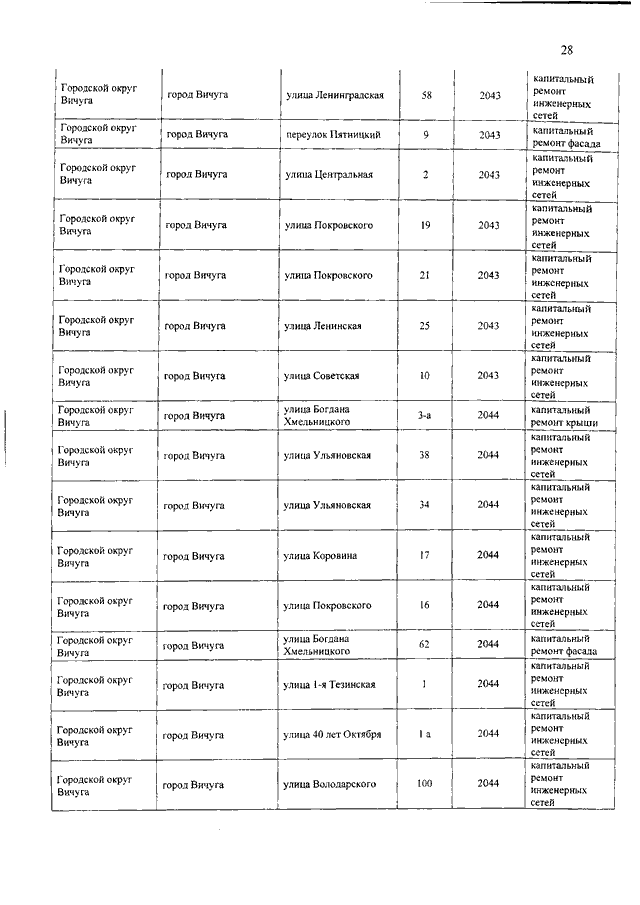 28

| | | | | | |
|---|---|---|---|---|---|
| Городской округ Вичуга | город Вичуга | улица Ленинградская | 58 | 2043 | капитальный ремонт инженерных сетей |
| Городской округ Вичуга | город Вичуга | переулок Пятницкий | 9 | 2043 | капитальный ремонт фасада |
| Городской округ Вичуга | город Вичуга | улица Центральная | 2 | 2043 | капитальный ремонт инженерных сетей |
| Городской округ Вичуга | город Вичуга | улица Покровского | 19 | 2043 | капитальный ремонт инженерных сетей |
| Городской округ Вичуга | город Вичуга | улица Покровского | 21 | 2043 | капитальный ремонт инженерных сетей |
| Городской округ Вичуга | город Вичуга | улица Ленинская | 25 | 2043 | капитальный ремонт инженерных сетей |
| Городской округ Вичуга | город Вичуга | улица Советская | 10 | 2043 | капитальный ремонт инженерных сетей |
| Городской округ Вичуга | город Вичуга | улица Богдана Хмельницкого | 3-а | 2044 | капитальный ремонт крыши |
| Городской округ Вичуга | город Вичуга | улица Ульяновская | 38 | 2044 | капитальный ремонт инженерных сетей |
| Городской округ Вичуга | город Вичуга | улица Ульяновская | 34 | 2044 | капитальный ремонт инженерных сетей |
| Городской округ Вичуга | город Вичуга | улица Коровина | 17 | 2044 | капитальный ремонт инженерных сетей |
| Городской округ Вичуга | город Вичуга | улица Покровского | 16 | 2044 | капитальный ремонт инженерных сетей |
| Городской округ Вичуга | город Вичуга | улица Богдана Хмельницкого | 62 | 2044 | капитальный ремонт фасада |
| Городской округ Вичуга | город Вичуга | улица 1-я Тезинская | 1 | 2044 | капитальный ремонт инженерных сетей |
| Городской округ Вичуга | город Вичуга | улица 40 лет Октября | 1 а | 2044 | капитальный ремонт инженерных сетей |
| Городской округ Вичуга | город Вичуга | улица Володарского | 100 | 2044 | капитальный ремонт инженерных сетей |